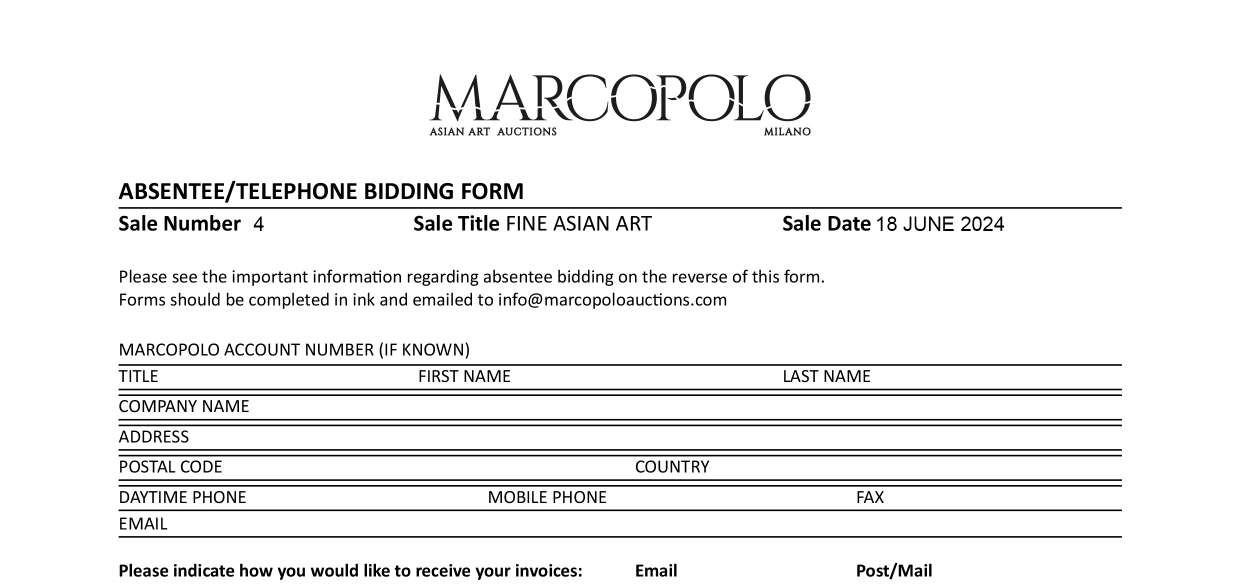 MARCOPOLO
ASIAN ART AUCTIONS MILANO

ABSENTEE/TELEPHONE BIDDING FORM
Sale Number 4 Sale Title FINE ASIAN ART Sale Date 18 JUNE 2024

Please see the important information regarding absentee bidding on the reverse of this form.
Forms should be completed in ink and emailed to info@marcopoloauctions.com

MARCOPOLO ACCOUNT NUMBER (IF KNOWN)
TITLE FIRST NAME LAST NAME
COMPANY NAME
ADDRESS
POSTAL CODE COUNTRY
DAYTIME PHONE MOBILE PHONE FAX
EMAIL

Please indicate how you would like to receive your invoices: Email Post/Mail